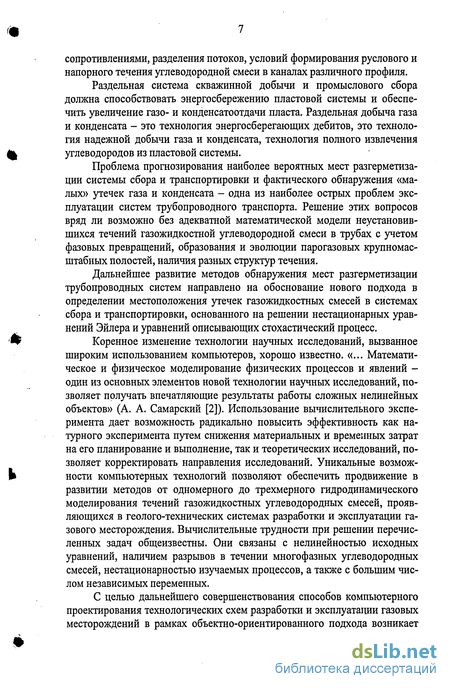 7

сопротивлениями, разделения потоков, условий формирования руслового и напорного течения углеводородной смеси в каналах различного профиля.

Раздельная система скважинной добычи и промыслового сбора должна способствовать энергосбережению пластовой системы и обеспечить увеличение газо- и конденсатоотдачи пласта. Раздельная добыча газа и конденсата – это технология энергосберегающих дебитов, это технология надежной добычи газа и конденсата, технология полного извлечения углеводородов из пластовой системы.

Проблема прогнозирования наиболее вероятных мест разгерметизации системы сбора и транспортировки и фактического обнаружения «малых» утечек газа и конденсата – одна из наиболее острых проблем эксплуатации систем трубопроводного транспорта. Решение этих вопросов вряд ли возможно без адекватной математической модели неустановившихся течений газожидкостной углеводородной смеси в трубах с учетом фазовых превращений, образования и эволюции парогазовых крупномасштабных полостей, наличия разных структур течения.

Дальнейшее развитие методов обнаружения мест разгерметизации трубопроводных систем направлено на обоснование нового подхода в определении местоположения утечек газожидкостных смесей в системах сбора и транспортировки, основанного на решении нестационарных уравнений Эйлера и уравнений описывающих стохастический процесс.

Коренное изменение технологии научных исследований, вызванное широким использованием компьютеров, хорошо известно. «... Математическое и физическое моделирование физических процессов и явлений – один из основных элементов новой технологии научных исследований, позволяет получать впечатляющие результаты работы сложных нелинейных объектов» (А. А. Самарский [2]). Использование вычислительного эксперимента дает возможность радикально повысить эффективность как натурного эксперимента путем снижения материальных и временных затрат на его планирование и выполнение, так и теоретических исследований, позволяет корректировать направления исследований. Уникальные возможности компьютерных технологий позволяют обеспечить продвижение в развитии методов от одномерного до трехмерного гидродинамического моделирования течений газожидкостных углеводородных смесей, проявляющихся в геолого-технических системах разработки и эксплуатации газового месторождения. Вычислительные трудности при решении перечисленных задач общеизвестны. Они связаны с нелинейностью исходных уравнений, наличием разрывов в течении многофазных углеводородных смесей, нестационарностью изучаемых процессов, а также с большим числом независимых переменных.

С целью дальнейшего совершенствования способов компьютерного проектирования технологических схем разработки и эксплуатации газовых месторождений в рамках объектно-ориентированного подхода возникает

dsLib.net
библиотека диссертаций